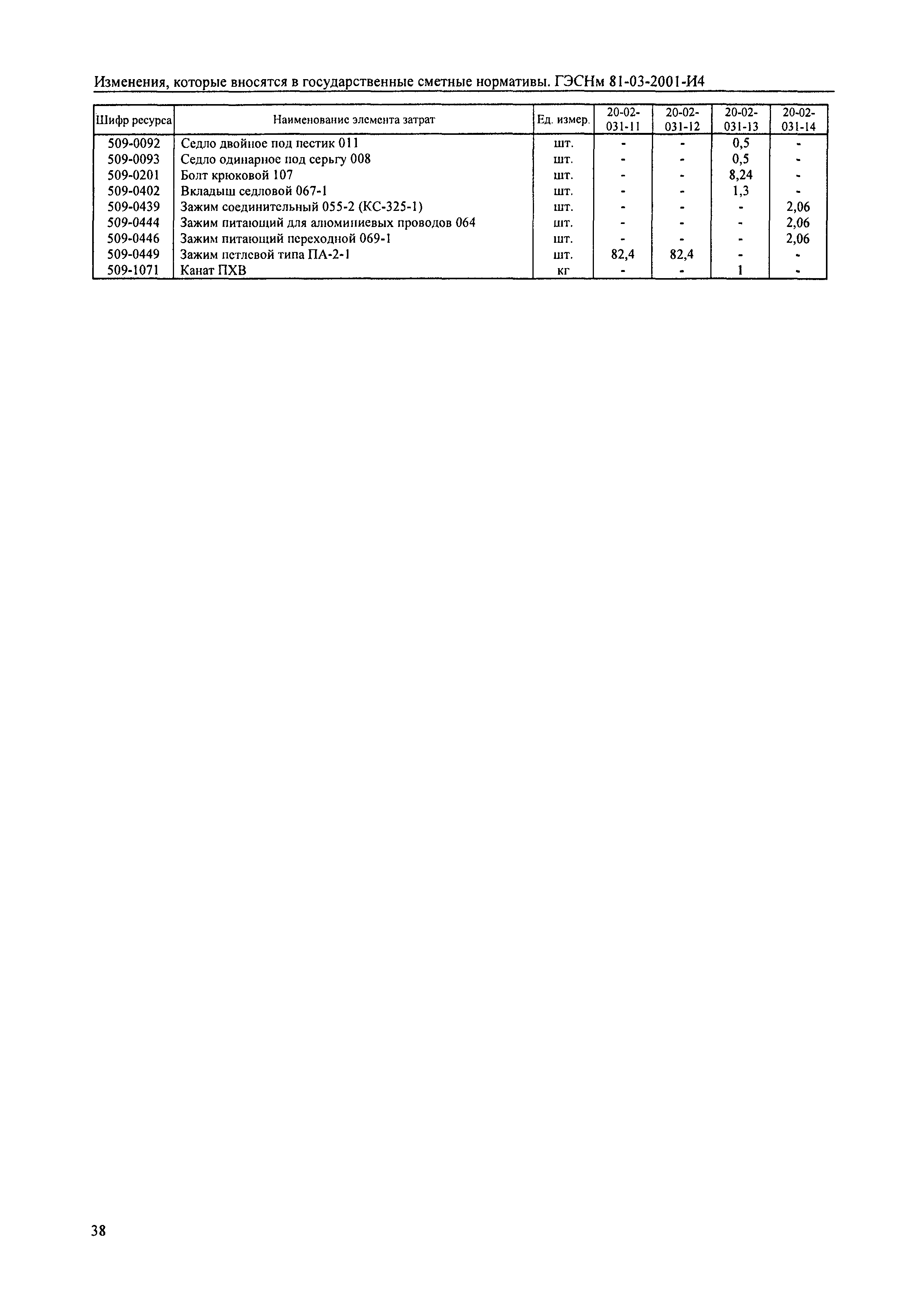 Изменения, которые вносятся в государственные сметные нормативы. ГЭСНм 81-03-2001-И4

| Шифр ресурса | Наименование элемента затрат | Ед. измер. | 20-02-031-11 | 20-02-031-12 | 20-02-031-13 | 20-02-031-14 |
|---|---|---|---|---|---|---|
| 509-0092 | Седло двойное под пестик 011 | шт. | - | - | 0,5 | - |
| 509-0093 | Седло одинарное под серьгу 008 | шт. | - | - | 0,5 | - |
| 509-0201 | Болт крюковой 107 | шт. | - | - | 8,24 | - |
| 509-0402 | Вкладыш седловой 067-1 | шт. | - | - | 1,3 | - |
| 509-0439 | Зажим соединительный 055-2 (КС-325-1) | шт. | - | - | - | 2,06 |
| 509-0444 | Зажим питающий для алюминиевых проводов 064 | шт. | - | - | - | 2,06 |
| 509-0446 | Зажим питающий переходной 069-1 | шт. | - | - | - | 2,06 |
| 509-0449 | Зажим петлевой типа ПА-2-1 | шт. | 82,4 | 82,4 | - | - |
| 509-1071 | Канат ПХВ | кг | - | - | 1 | - |

38